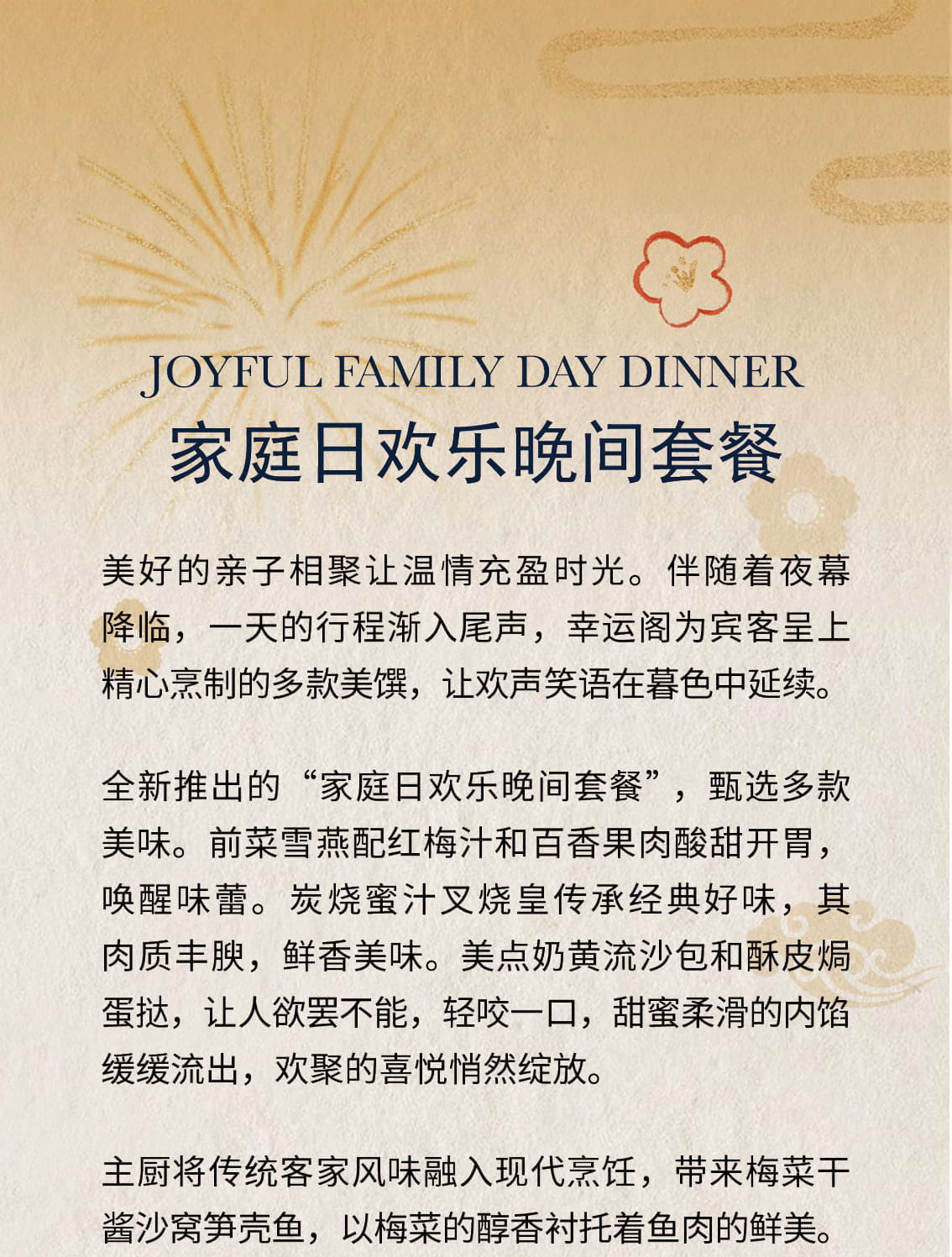 JOYFUL FAMILY DAY DINNER
家庭日欢乐晚间套餐

美好的亲子相聚让温情充盈时光。伴随着夜幕降临，一天的行程渐入尾声，幸运阁为宾客呈上精心烹制的多款美馔，让欢声笑语在暮色中延续。

全新推出的“家庭日欢乐晚间套餐”，甄选多款美味。前菜雪燕配红梅汁和百香果肉酸甜开胃，唤醒味蕾。炭烧蜜汁叉烧皇传承经典好味，其肉质丰腴，鲜香美味。美点奶黄流沙包和酥皮焗蛋挞，让人欲罢不能，轻咬一口，甜蜜柔滑的内馅缓缓流出，欢聚的喜悦悄然绽放。

主厨将传统客家风味融入现代烹饪，带来梅菜干酱沙窝笋壳鱼，以梅菜的醇香衬托着鱼肉的鲜美。